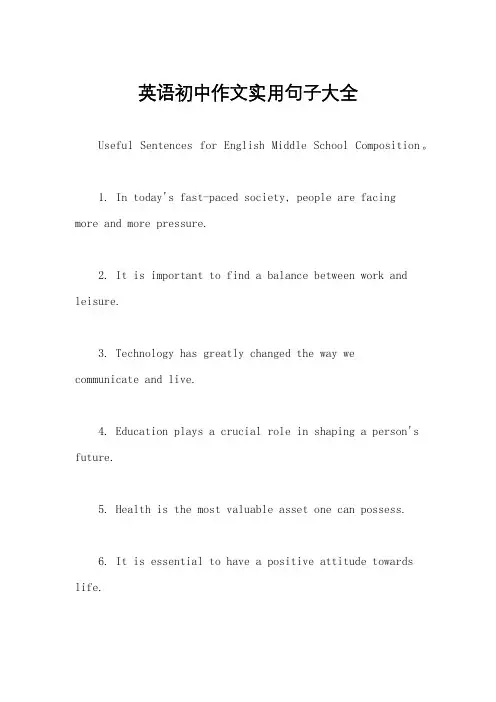 英语初中作文实用句子大全

Useful Sentences for English Middle School Composition。

1. In today's fast-paced society, people are facing more and more pressure.

2. It is important to find a balance between work and leisure.

3. Technology has greatly changed the way we communicate and live.

4. Education plays a crucial role in shaping a person's future.

5. Health is the most valuable asset one can possess.

6. It is essential to have a positive attitude towards life.